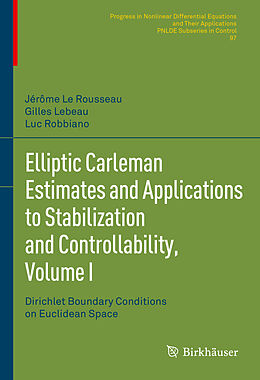 Progress in Nonlinear Differential Equations and Their Applications
PNLDE Subseries in Control
97

Jérôme Le Rousseau
Gilles Lebeau
Luc Robbiano

Elliptic Carleman Estimates and Applications to Stabilization and Controllability, Volume I

Dirichlet Boundary Conditions on Euclidean Space

Birkhäuser